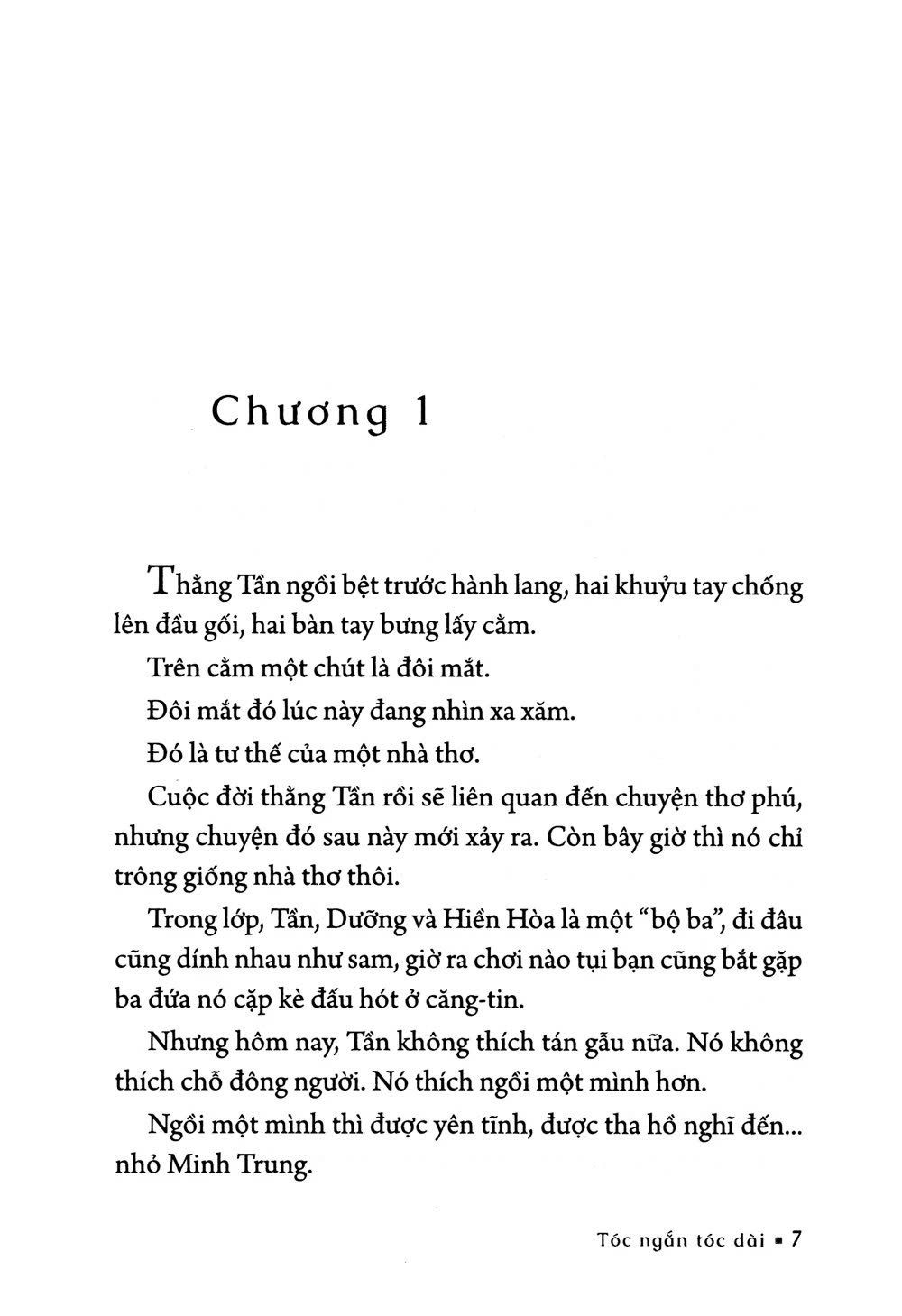 Chương 1

Thằng Tần ngồi bệt trước hành lang, hai khuỷu tay chống lên đầu gối, hai bàn tay bưng lấy cằm.

Trên cằm một chút là đôi mắt.

Đôi mắt đó lúc này đang nhìn xa xăm.

Đó là tư thế của một nhà thơ.

Cuộc đời thằng Tần rồi sẽ liên quan đến chuyện thơ phú, nhưng chuyện đó sau này mới xảy ra. Còn bây giờ thì nó chỉ trông giống nhà thơ thôi.

Trong lớp, Tần, Dưỡng và Hiền Hòa là một "bộ ba", đi đâu cũng dính nhau như sam, giờ ra chơi nào tụi bạn cũng bắt gặp ba đứa nó cặp kè đấu hót ở căng-tin.

Nhưng hôm nay, Tần không thích tán gẫu nữa. Nó không thích chỗ đông người. Nó thích ngồi một mình hơn.

Ngồi một mình thì được yên tĩnh, được tha hồ nghĩ đến... nhỏ Minh Trung.

Tóc ngắn tóc dài ▪ 7